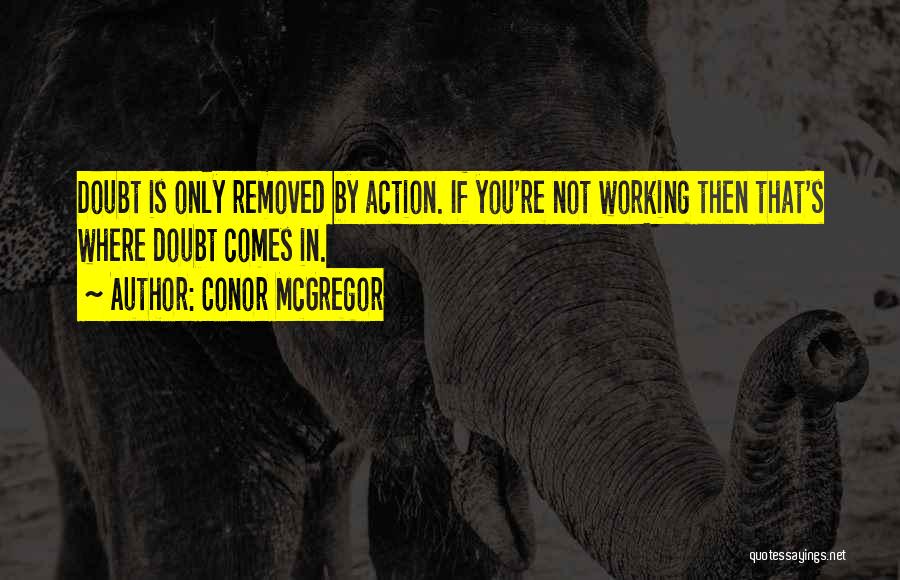 DOUBT IS ONLY REMOVED BY ACTION. IF YOU'RE NOT WORKING THEN THAT'S WHERE DOUBT COMES IN.

~ AUTHOR: CONOR MCGREGOR

quotessayings.net